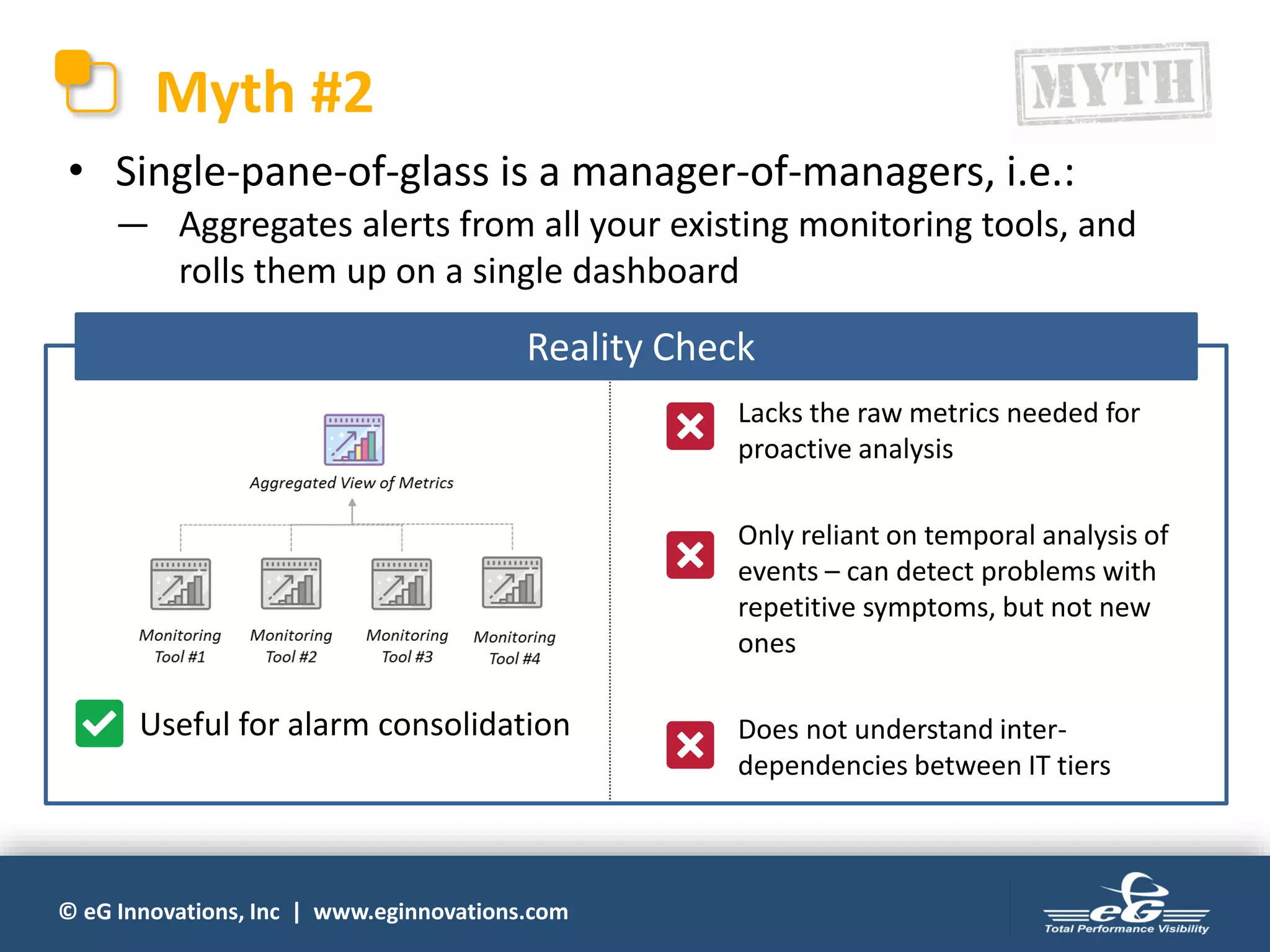 Myth #2

MYTH

• Single-pane-of-glass is a manager-of-managers, i.e.:
— Aggregates alerts from all your existing monitoring tools, and rolls them up on a single dashboard

Reality Check

Aggregated View of Metrics

Monitoring Tool #1
Monitoring Tool #2
Monitoring Tool #3
Monitoring Tool #4

Useful for alarm consolidation

Lacks the raw metrics needed for proactive analysis

Only reliant on temporal analysis of events – can detect problems with repetitive symptoms, but not new ones

Does not understand inter-dependencies between IT tiers

© eG Innovations, Inc | www.eginnovations.com

eG
Total Performance Visibility